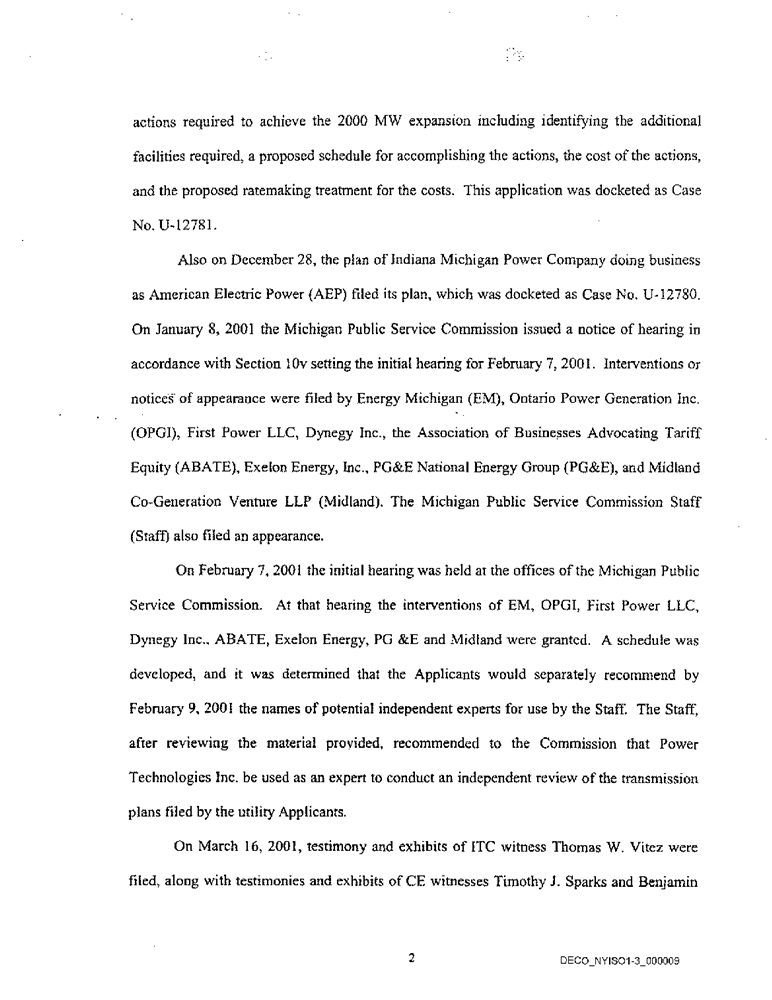 actions required to achieve the 2000 MW expansion including identifying the additional facilities required, a proposed schedule for accomplishing the actions, the cost of the actions, and the proposed ratemaking treatment for the costs. This application was docketed as Case No. U-12781.

Also on December 28, the plan of Indiana Michigan Power Company doing business as American Electric Power (AEP) filed its plan, which was docketed as Case No. U-12780. On January 8, 2001 the Michigan Public Service Commission issued a notice of hearing in accordance with Section 10v setting the initial hearing for February 7, 2001. Interventions or notices of appearance were filed by Energy Michigan (EM), Ontario Power Generation Inc. (OPGI), First Power LLC, Dynegy Inc., the Association of Businesses Advocating Tariff Equity (ABATE), Exelon Energy, Inc., PG&E National Energy Group (PG&E), and Midland Co-Generation Venture LLP (Midland). The Michigan Public Service Commission Staff (Staff) also filed an appearance.

On February 7, 2001 the initial hearing was held at the offices of the Michigan Public Service Commission. At that hearing the interventions of EM, OPGI, First Power LLC, Dynegy Inc., ABATE, Exelon Energy, PG &E and Midland were granted. A schedule was developed, and it was determined that the Applicants would separately recommend by February 9, 2001 the names of potential independent experts for use by the Staff. The Staff, after reviewing the material provided, recommended to the Commission that Power Technologies Inc. be used as an expert to conduct an independent review of the transmission plans filed by the utility Applicants.

On March 16, 2001, testimony and exhibits of ITC witness Thomas W. Vitez were filed, along with testimonies and exhibits of CE witnesses Timothy J. Sparks and Benjamin

2

DECO_NYISO1-3_000009